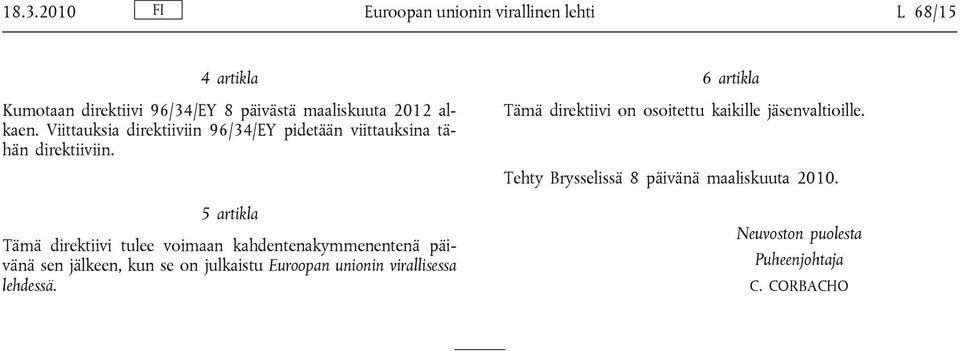 18.3.2010 FI Euroopan unionin virallinen lehti L 68/15

4 artikla

Kumotaan direktiivi 96/34/EY 8 päivästä maaliskuuta 2012 alkaen. Viittauksia direktiiviin 96/34/EY pidetään viittauksina tähän direktiiviin.

5 artikla

Tämä direktiivi tulee voimaan kahdentenakymmenentenä päivänä sen jälkeen, kun se on julkaistu Euroopan unionin virallisessa lehdessä.

6 artikla

Tämä direktiivi on osoitettu kaikille jäsenvaltioille.

Tehty Brysselissä 8 päivänä maaliskuuta 2010.

Neuvoston puolesta
Puheenjohtaja
C. CORBACHO